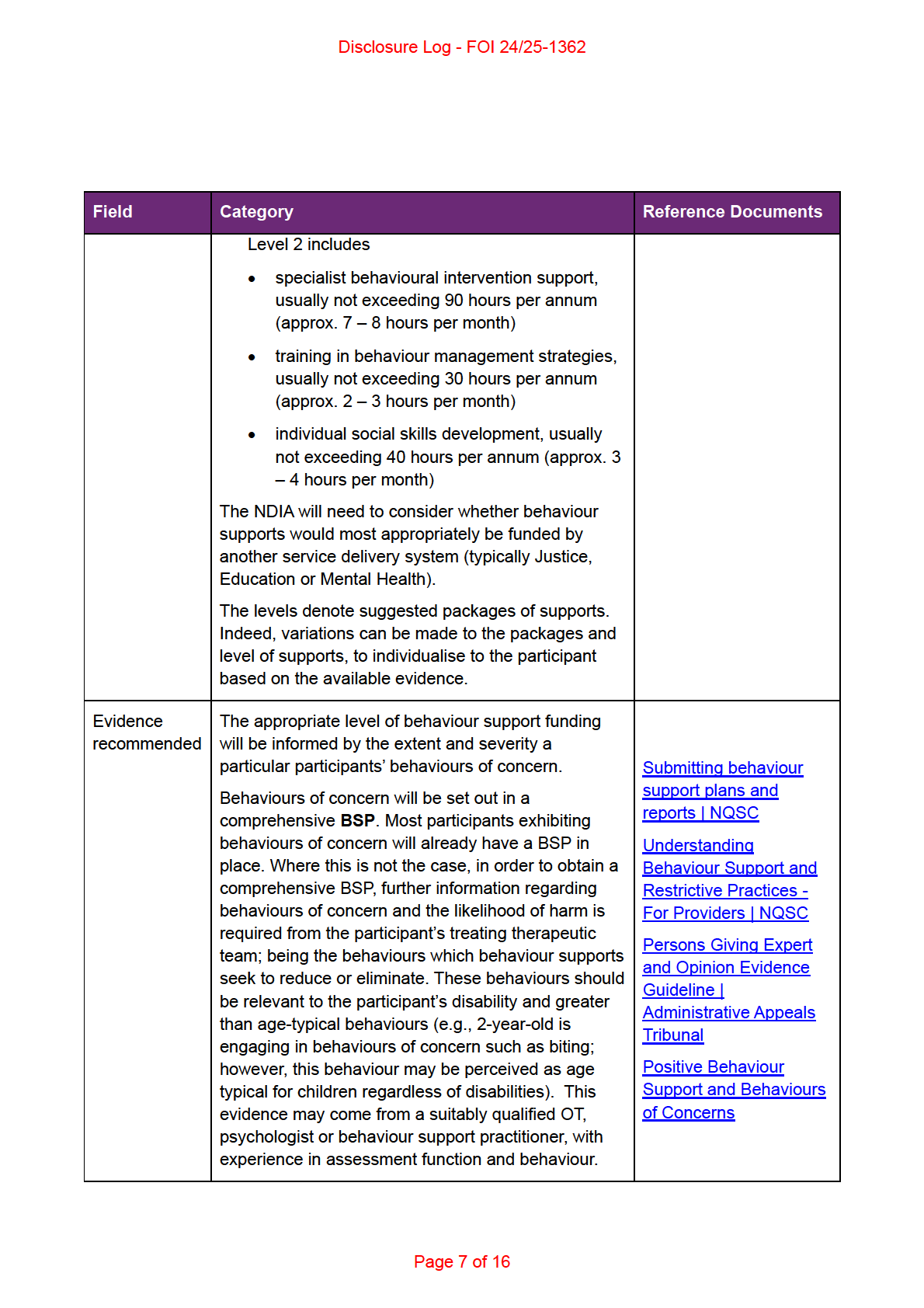 Disclosure Log - FOI 24/25-1362

| Field | Category | Reference Documents |
|---|---|---|
| | Level 2 includes<br>• specialist behavioural intervention support, usually not exceeding 90 hours per annum (approx. 7 – 8 hours per month)<br>• training in behaviour management strategies, usually not exceeding 30 hours per annum (approx. 2 – 3 hours per month)<br>• individual social skills development, usually not exceeding 40 hours per annum (approx. 3 – 4 hours per month)<br>The NDIA will need to consider whether behaviour supports would most appropriately be funded by another service delivery system (typically Justice, Education or Mental Health).<br>The levels denote suggested packages of supports. Indeed, variations can be made to the packages and level of supports, to individualise to the participant based on the available evidence. | |
| Evidence recommended | The appropriate level of behaviour support funding will be informed by the extent and severity a particular participants' behaviours of concern.<br>Behaviours of concern will be set out in a comprehensive **BSP**. Most participants exhibiting behaviours of concern will already have a BSP in place. Where this is not the case, in order to obtain a comprehensive BSP, further information regarding behaviours of concern and the likelihood of harm is required from the participant's treating therapeutic team; being the behaviours which behaviour supports seek to reduce or eliminate. These behaviours should be relevant to the participant's disability and greater than age-typical behaviours (e.g., 2-year-old is engaging in behaviours of concern such as biting; however, this behaviour may be perceived as age typical for children regardless of disabilities). This evidence may come from a suitably qualified OT, psychologist or behaviour support practitioner, with experience in assessment function and behaviour. | Submitting behaviour support plans and reports \| NQSC<br>Understanding Behaviour Support and Restrictive Practices - For Providers \| NQSC<br>Persons Giving Expert and Opinion Evidence Guideline \| Administrative Appeals Tribunal<br>Positive Behaviour Support and Behaviours of Concerns |

Page 7 of 16